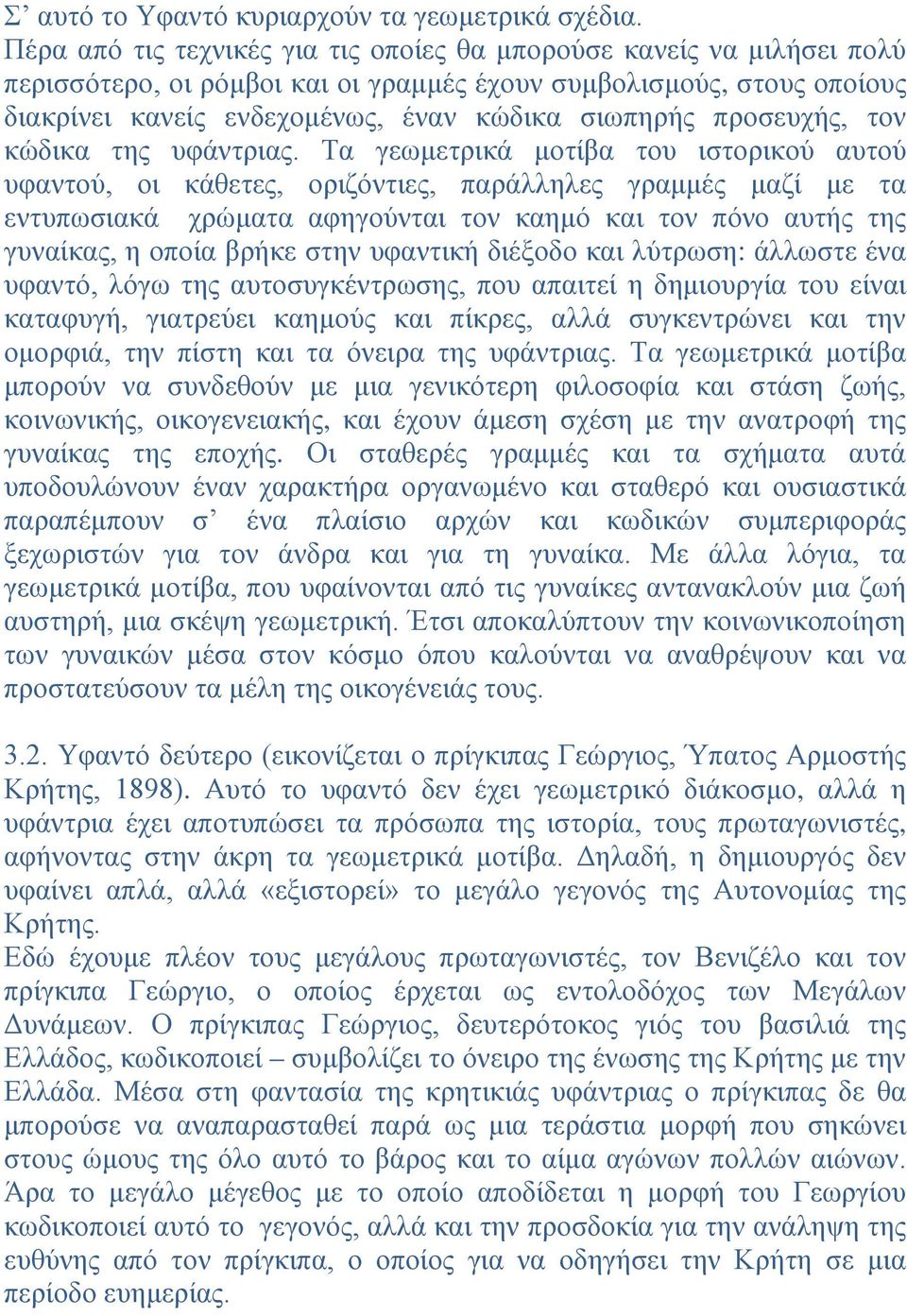 Σ’ αυτό το Υφαντό κυριαρχούν τα γεωμετρικά σχέδια.
Πέρα από τις τεχνικές για τις οποίες θα μπορούσε κανείς να μιλήσει πολύ περισσότερο, οι ρόμβοι και οι γραμμές έχουν συμβολισμούς, στους οποίους διακρίνει κανείς ενδεχομένως, έναν κώδικα σιωπηρής προσευχής, τον κώδικα της υφάντριας. Τα γεωμετρικά μοτίβα του ιστορικού αυτού υφαντού, οι κάθετες, οριζόντιες, παράλληλες γραμμές μαζί με τα εντυπωσιακά χρώματα αφηγούνται τον καημό και τον πόνο αυτής της γυναίκας, η οποία βρήκε στην υφαντική διέξοδο και λύτρωση: άλλωστε ένα υφαντό, λόγω της αυτοσυγκέντρωσης, που απαιτεί η δημιουργία του είναι καταφυγή, γιατρεύει καημούς και πίκρες, αλλά συγκεντρώνει και την ομορφιά, την πίστη και τα όνειρα της υφάντριας. Τα γεωμετρικά μοτίβα μπορούν να συνδεθούν με μια γενικότερη φιλοσοφία και στάση ζωής, κοινωνικής, οικογενειακής, και έχουν άμεση σχέση με την ανατροφή της γυναίκας της εποχής. Οι σταθερές γραμμές και τα σχήματα αυτά υποδουλώνουν έναν χαρακτήρα οργανωμένο και σταθερό και ουσιαστικά παραπέμπουν σ’ ένα πλαίσιο αρχών και κωδικών συμπεριφοράς ξεχωριστών για τον άνδρα και για τη γυναίκα. Με άλλα λόγια, τα γεωμετρικά μοτίβα, που υφαίνονται από τις γυναίκες αντανακλούν μια ζωή αυστηρή, μια σκέψη γεωμετρική. Έτσι αποκαλύπτουν την κοινωνικοποίηση των γυναικών μέσα στον κόσμο όπου καλούνται να αναθρέψουν και να προστατεύσουν τα μέλη της οικογένειάς τους.

3.2. Υφαντό δεύτερο (εικονίζεται ο πρίγκιπας Γεώργιος, Ύπατος Αρμοστής Κρήτης, 1898). Αυτό το υφαντό δεν έχει γεωμετρικό διάκοσμο, αλλά η υφάντρια έχει αποτυπώσει τα πρόσωπα της ιστορία, τους πρωταγωνιστές, αφήνοντας στην άκρη τα γεωμετρικά μοτίβα. Δηλαδή, η δημιουργός δεν υφαίνει απλά, αλλά «εξιστορεί» το μεγάλο γεγονός της Αυτονομίας της Κρήτης.
Εδώ έχουμε πλέον τους μεγάλους πρωταγωνιστές, τον Βενιζέλο και τον πρίγκιπα Γεώργιο, ο οποίος έρχεται ως εντολοδόχος των Μεγάλων Δυνάμεων. Ο πρίγκιπας Γεώργιος, δευτερότοκος γιός του βασιλιά της Ελλάδος, κωδικοποιεί – συμβολίζει το όνειρο της ένωσης της Κρήτης με την Ελλάδα. Μέσα στη φαντασία της κρητικιάς υφάντριας ο πρίγκιπας δε θα μπορούσε να αναπαρασταθεί παρά ως μια τεράστια μορφή που σηκώνει στους ώμους της όλο αυτό το βάρος και το αίμα αγώνων πολλών αιώνων. Άρα το μεγάλο μέγεθος με το οποίο αποδίδεται η μορφή του Γεωργίου κωδικοποιεί αυτό το γεγονός, αλλά και την προσδοκία για την ανάληψη της ευθύνης από τον πρίγκιπα, ο οποίος για να οδηγήσει την Κρήτη σε μια περίοδο ευημερίας.